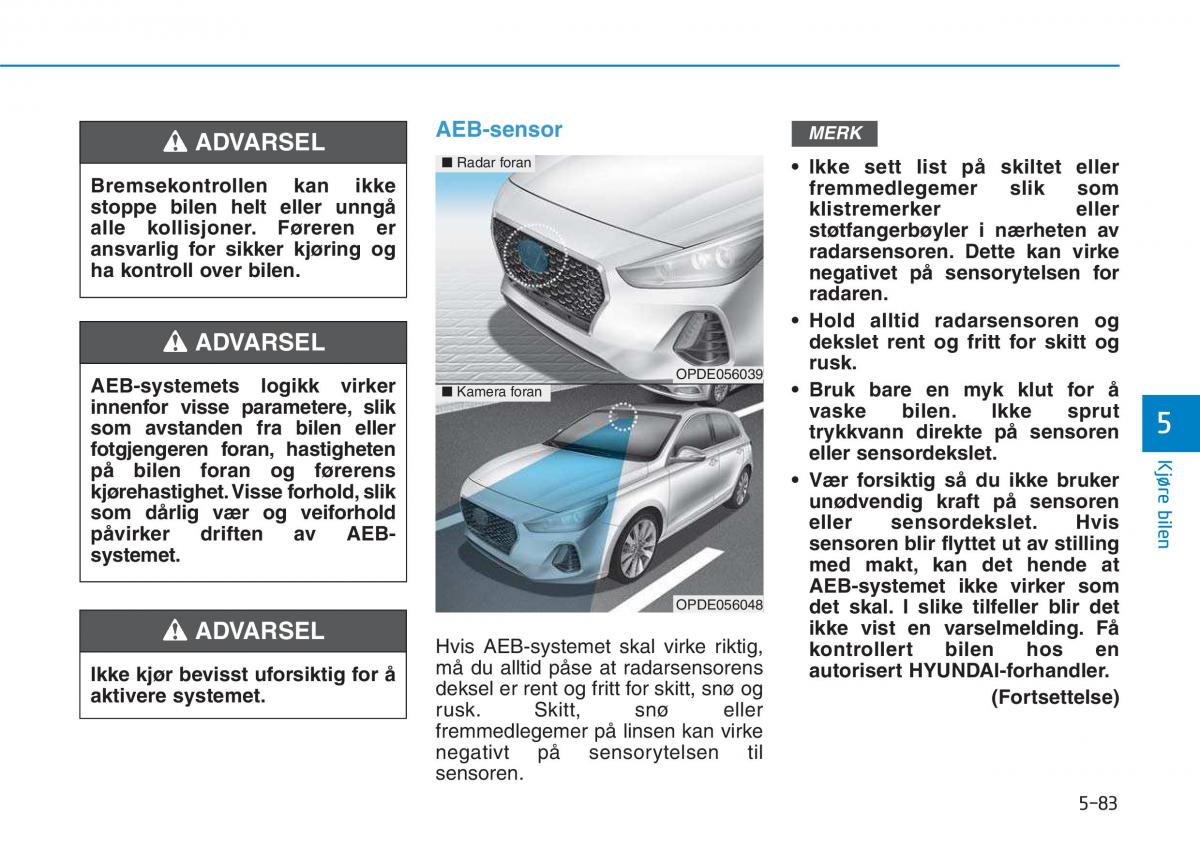 ADVARSEL

Bremsekontrollen kan ikke stoppe bilen helt eller unngå alle kollisjoner. Føreren er ansvarlig for sikker kjøring og ha kontroll over bilen.

ADVARSEL

AEB-systemets logikk virker innenfor visse parametere, slik som avstanden fra bilen eller fotgjengeren foran, hastigheten på bilen foran og førerens kjørehastighet. Visse forhold, slik som dårlig vær og veiforhold påvirker driften av AEB-systemet.

ADVARSEL

Ikke kjør bevisst uforsiktig for å aktivere systemet.

AEB-sensor

■ Radar foran

OPDE056039

■ Kamera foran

OPDE056048

Hvis AEB-systemet skal virke riktig, må du alltid påse at radarsensorens deksel er rent og fritt for skitt, snø og rusk. Skitt, snø eller fremmedlegemer på linsen kan virke negativt på sensorytelsen til sensoren.

MERK

• Ikke sett list på skiltet eller fremmedlegemer slik som klistremerker eller støtfangerbøyler i nærheten av radarsensoren. Dette kan virke negativet på sensorytelsen for radaren.
• Hold alltid radarsensoren og dekslet rent og fritt for skitt og rusk.
• Bruk bare en myk klut for å vaske bilen. Ikke sprut trykkvann direkte på sensoren eller sensordekslet.
• Vær forsiktig så du ikke bruker unødvendig kraft på sensoren eller sensordekslet. Hvis sensoren blir flyttet ut av stilling med makt, kan det hende at AEB-systemet ikke virker som det skal. I slike tilfeller blir det ikke vist en varselmelding. Få kontrollert bilen hos en autorisert HYUNDAI-forhandler.

(Fortsettelse)

5

Kjøre bilen

5-83